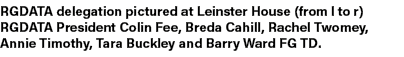 RGDATA delegation pictured at Leinster House (from l to r) RGDATA President Colin Fee, Breda Cahill, Rachel Twomey, Annie Timothy, Tara Buckley and Barry Ward FG TD.